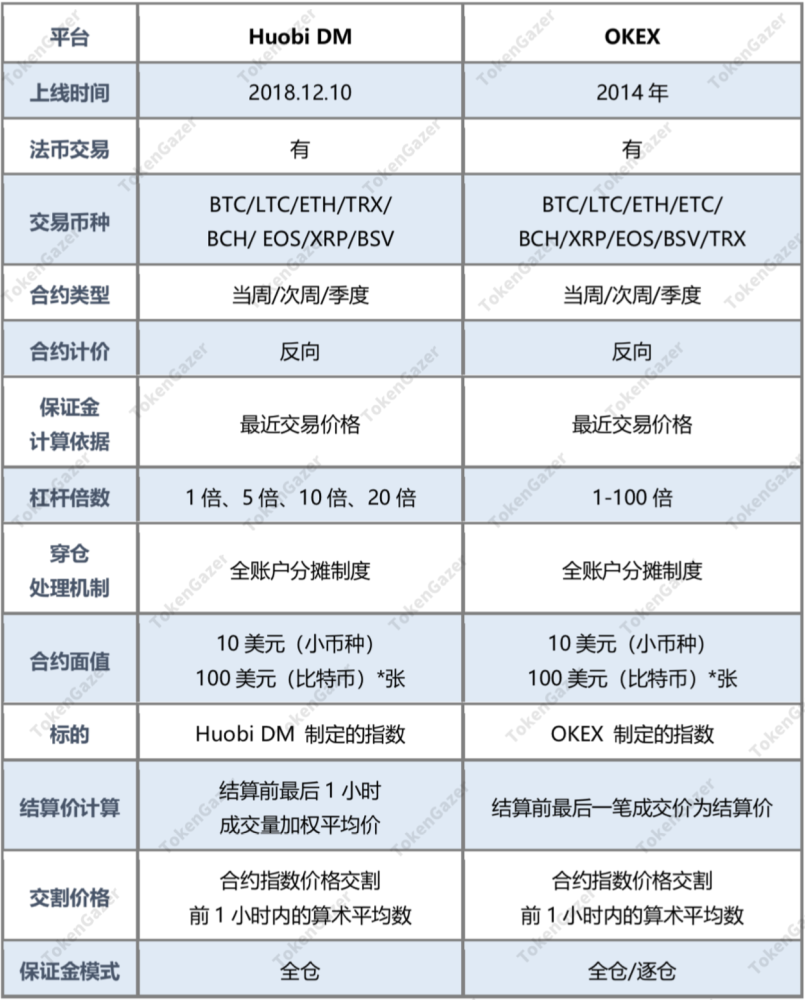 | 平台 | Huobi DM | OKEX |
|---|---|---|
| 上线时间 | 2018.12.10 | 2014 年 |
| 法币交易 | 有 | 有 |
| 交易币种 | BTC/LTC/ETH/TRX/ BCH/ EOS/XRP/BSV | BTC/LTC/ETH/ETC/ BCH/XRP/EOS/BSV/TRX |
| 合约类型 | 当周/次周/季度 | 当周/次周/季度 |
| 合约计价 | 反向 | 反向 |
| 保证金 计算依据 | 最近交易价格 | 最近交易价格 |
| 杠杆倍数 | 1 倍、5 倍、10 倍、20 倍 | 1-100 倍 |
| 穿仓 处理机制 | 全账户分摊制度 | 全账户分摊制度 |
| 合约面值 | 10 美元（小币种） 100 美元（比特币）*张 | 10 美元（小币种） 100 美元（比特币）*张 |
| 标的 | Huobi DM 制定的指数 | OKEX 制定的指数 |
| 结算价计算 | 结算前最后 1 小时 成交量加权平均价 | 结算前最后一笔成交价为结算价 |
| 交割价格 | 合约指数价格交割 前 1 小时内的算术平均数 | 合约指数价格交割 前 1 小时内的算术平均数 |
| 保证金模式 | 全仓 | 全仓/逐仓 |

TokenGazer